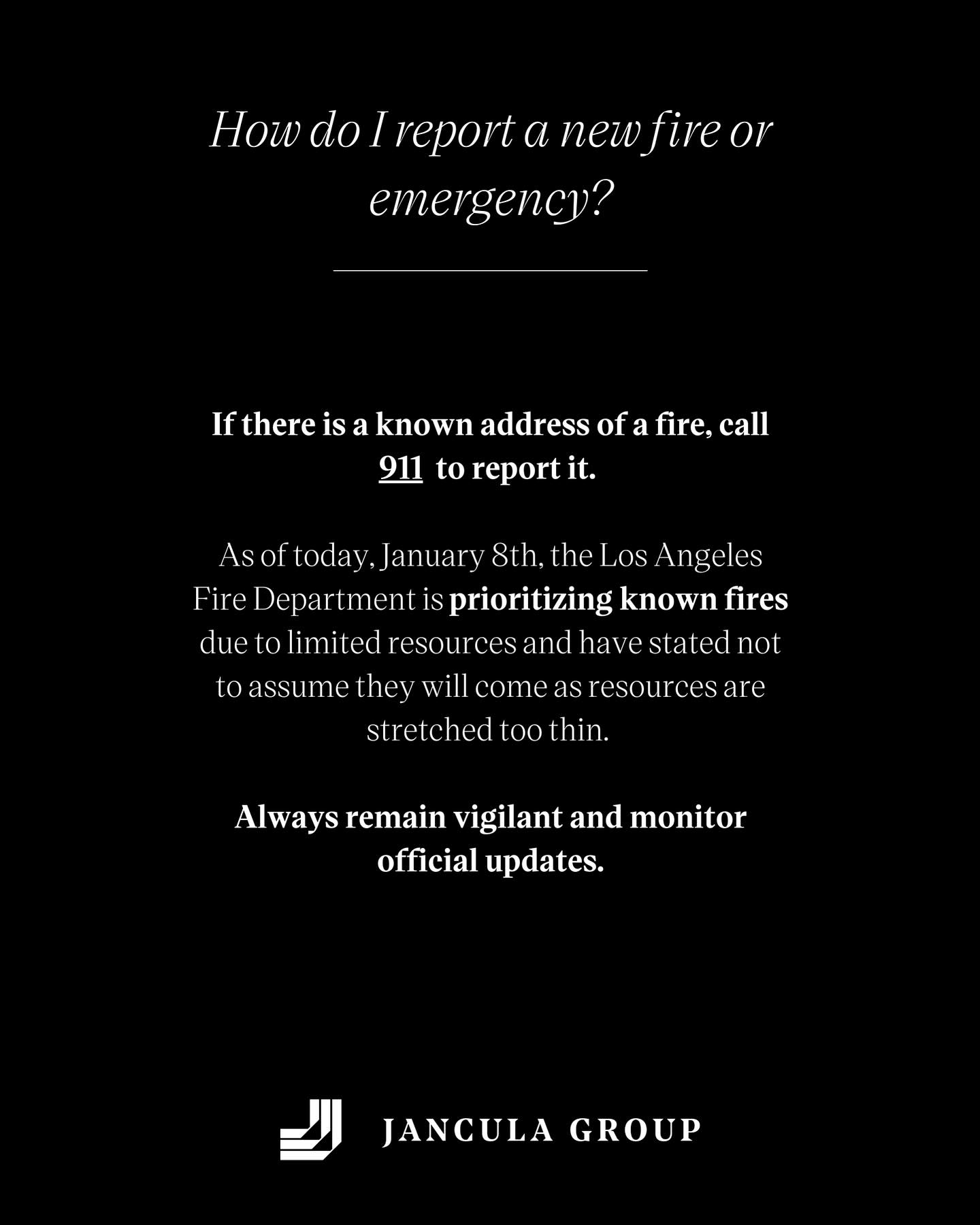 How do I report a new fire or emergency?

If there is a known address of a fire, call 911 to report it.

As of today, January 8th, the Los Angeles Fire Department is prioritizing known fires due to limited resources and have stated not to assume they will come as resources are stretched too thin.

Always remain vigilant and monitor official updates.

JANCULA GROUP